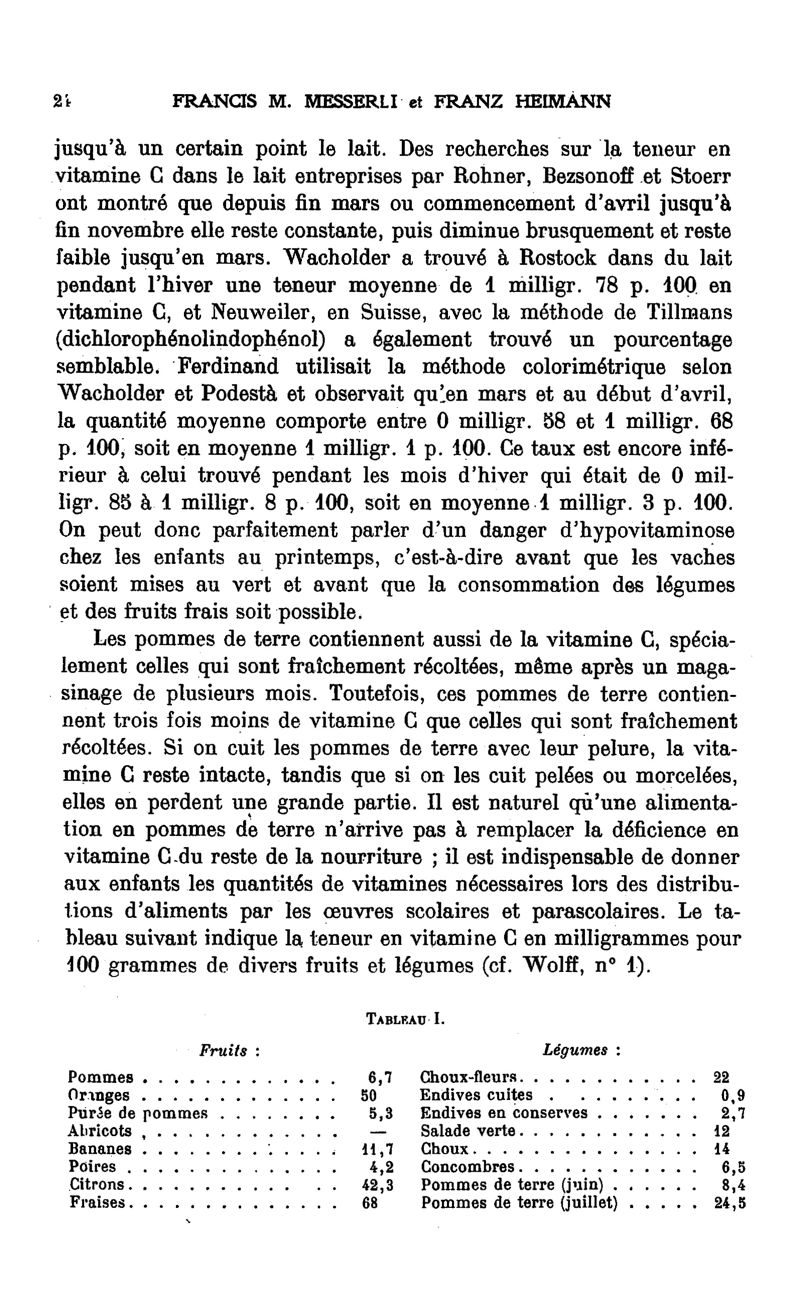 24 FRANCIS M. MESSERLI et FRANZ HEIMANN

jusqu'à un certain point le lait. Des recherches sur la teneur en vitamine C dans le lait entreprises par Rohner, Bezsonoff et Stoerr ont montré que depuis fin mars ou commencement d'avril jusqu'à fin novembre elle reste constante, puis diminue brusquement et reste faible jusqu'en mars. Wacholder a trouvé à Rostock dans du lait pendant l'hiver une teneur moyenne de 1 milligr. 78 p. 100 en vitamine C, et Neuweiler, en Suisse, avec la méthode de Tillmans (dichlorophénolindophénol) a également trouvé un pourcentage semblable. Ferdinand utilisait la méthode colorimétrique selon Wacholder et Podestà et observait qu'en mars et au début d'avril, la quantité moyenne comporte entre 0 milligr. 58 et 1 milligr. 68 p. 100, soit en moyenne 1 milligr. 1 p. 100. Ce taux est encore inférieur à celui trouvé pendant les mois d'hiver qui était de 0 milligr. 85 à 1 milligr. 8 p. 100, soit en moyenne 1 milligr. 3 p. 100. On peut donc parfaitement parler d'un danger d'hypovitaminose chez les enfants au printemps, c'est-à-dire avant que les vaches soient mises au vert et avant que la consommation des légumes et des fruits frais soit possible.

Les pommes de terre contiennent aussi de la vitamine C, spécialement celles qui sont fraîchement récoltées, même après un magasinage de plusieurs mois. Toutefois, ces pommes de terre contiennent trois fois moins de vitamine C que celles qui sont fraîchement récoltées. Si on cuit les pommes de terre avec leur pelure, la vitamine C reste intacte, tandis que si on les cuit pelées ou morcelées, elles en perdent une grande partie. Il est naturel qu'une alimentation en pommes de terre n'arrive pas à remplacer la déficience en vitamine C du reste de la nourriture ; il est indispensable de donner aux enfants les quantités de vitamines nécessaires lors des distributions d'aliments par les œuvres scolaires et parascolaires. Le tableau suivant indique la teneur en vitamine C en milligrammes pour 100 grammes de divers fruits et légumes (cf. Wolff, n° 1).

TABLEAU I.

| Fruits : | | Légumes : | |
|---|---|---|---|
| Pommes | 6,7 | Choux-fleurs | 22 |
| Oranges | 50 | Endives cuites | 0,9 |
| Purée de pommes | 5,3 | Endives en conserves | 2,7 |
| Abricots | — | Salade verte | 12 |
| Bananes | 11,7 | Choux | 14 |
| Poires | 4,2 | Concombres | 6,5 |
| Citrons | 42,3 | Pommes de terre (juin) | 8,4 |
| Fraises | 68 | Pommes de terre (juillet) | 24,5 |